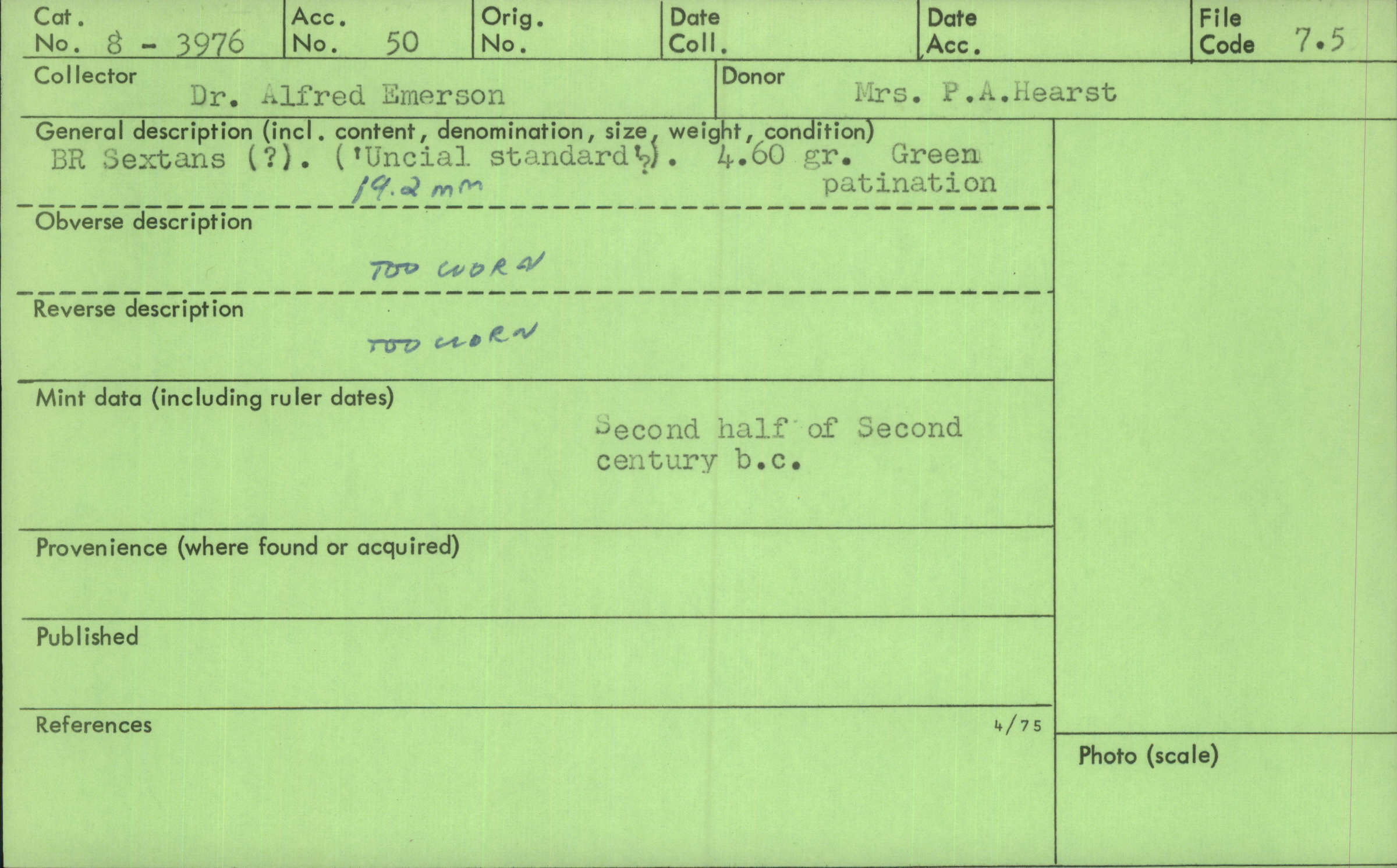 Cat. No. 8 - 3976
Acc. No. 50
Orig. No.
Date Coll.
Date Acc.
File Code 7.5

Collector
Dr. Alfred Emerson

Donor
Mrs. P.A.Hearst

General description (incl. content, denomination, size, weight, condition)
BR Sextans (?). ('Uncial standard'). 4.60 gr. Green patination
19.2 mm

Obverse description
TOO WORN

Reverse description
TOO WORN

Mint data (including ruler dates)
Second half of Second century b.c.

Provenience (where found or acquired)

Published

References
4/75

Photo (scale)